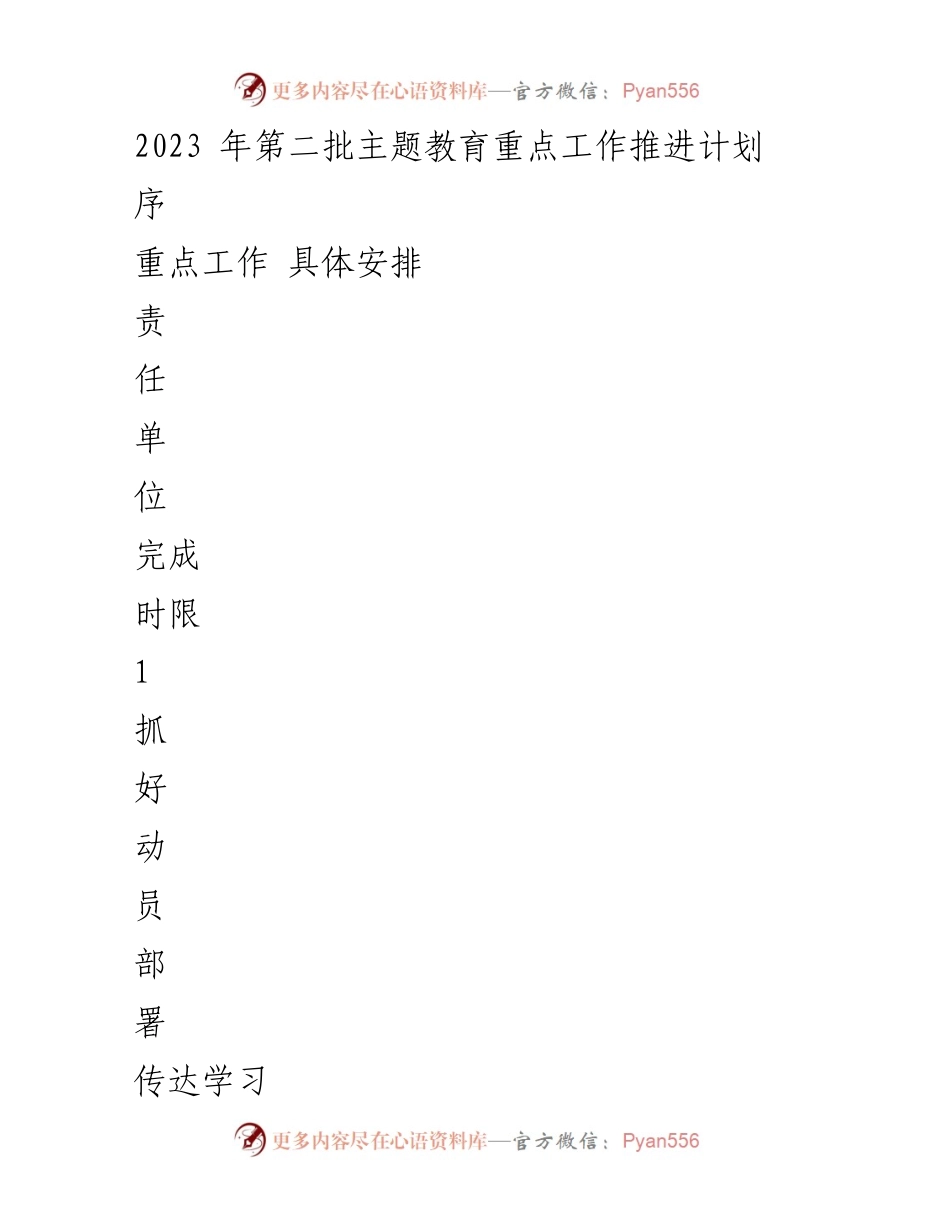 更多内容尽在心语资料库—官方微信：Pyan556

2023 年第二批主题教育重点工作推进计划

序

重点工作 具体安排

责

任

单

位

完成

时限

1

抓

好

动

员

部

署

传达学习

更多内容尽在心语资料库—官方微信：Pyan556